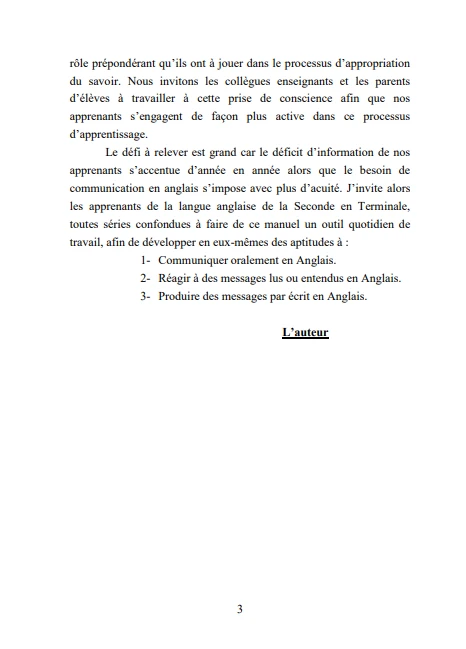 rôle prépondérant qu'ils ont à jouer dans le processus d'appropriation du savoir. Nous invitons les collègues enseignants et les parents d'élèves à travailler à cette prise de conscience afin que nos apprenants s'engagent de façon plus active dans ce processus d'apprentissage.

Le défi à relever est grand car le déficit d'information de nos apprenants s'accentue d'année en année alors que le besoin de communication en anglais s'impose avec plus d'acuité. J'invite alors les apprenants de la langue anglaise de la Seconde en Terminale, toutes séries confondues à faire de ce manuel un outil quotidien de travail, afin de développer en eux-mêmes des aptitudes à :

1- Communiquer oralement en Anglais.
2- Réagir à des messages lus ou entendus en Anglais.
3- Produire des messages par écrit en Anglais.

L'auteur

3